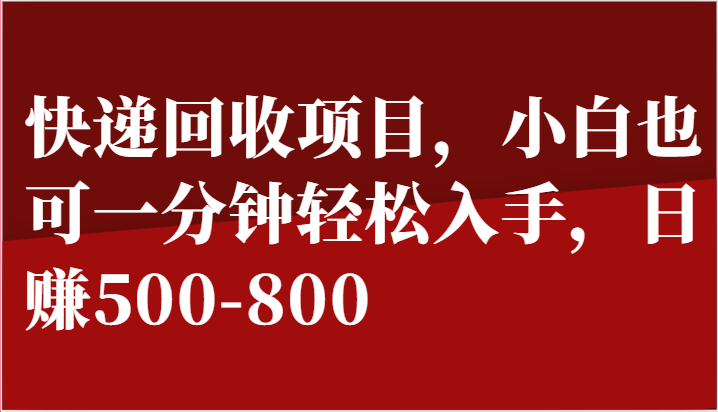 快递回收项目，小白也可一分钟轻松入手，日赚500-800